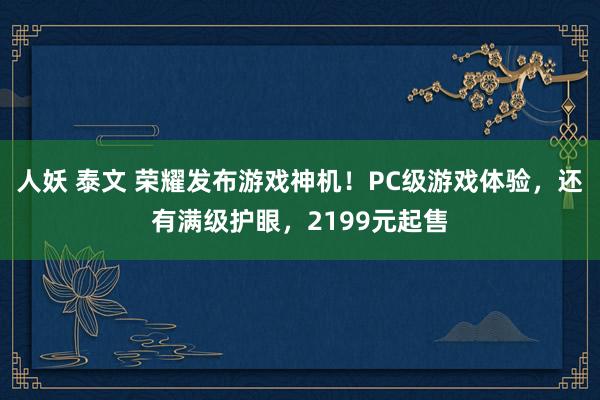 人妖 泰文 荣耀发布游戏神机！PC级游戏体验，还有满级护眼，2199元起售